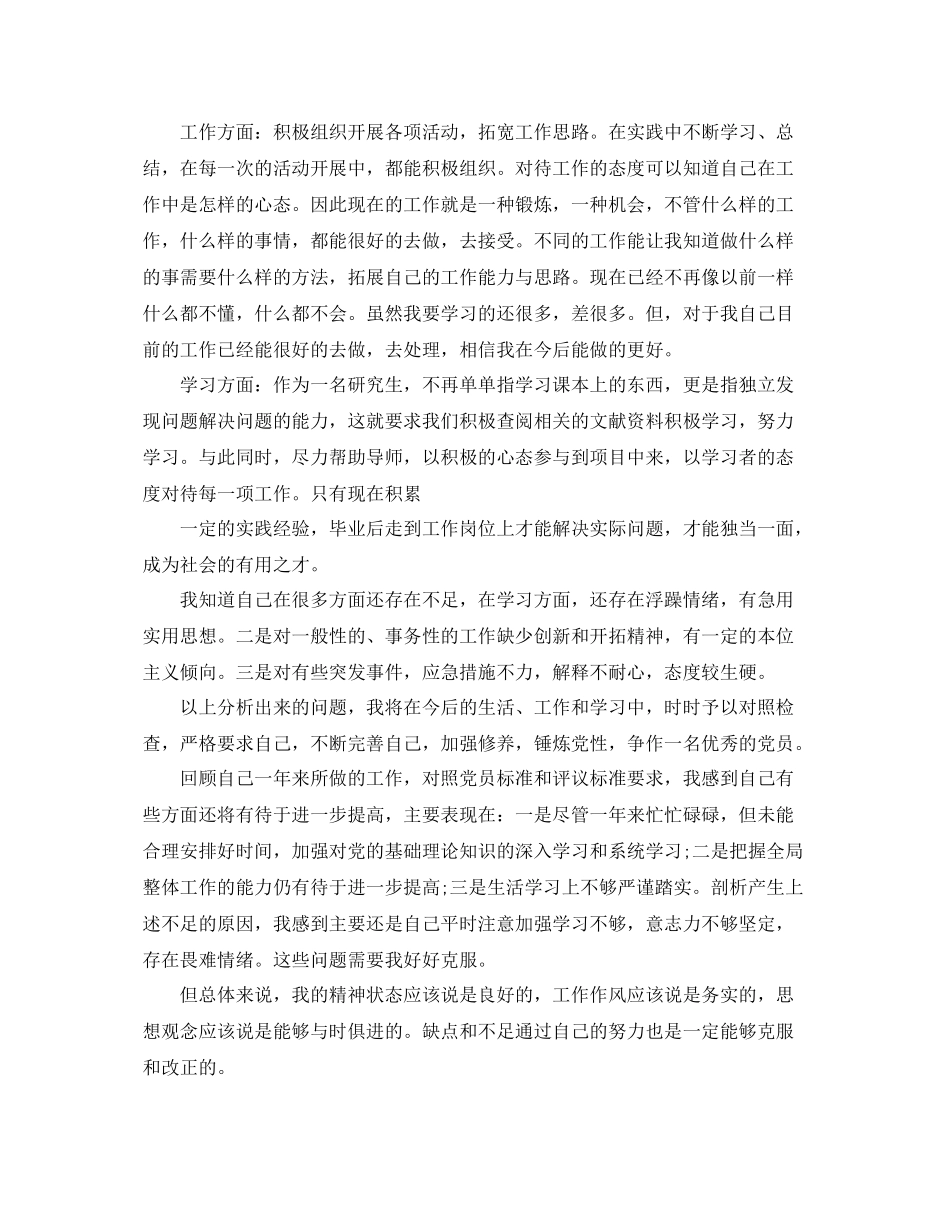 工作方面：积极组织开展各项活动，拓宽工作思路。在实践中不断学习、总结，在每一次的活动开展中，都能积极组织。对待工作的态度可以知道自己在工作中是怎样的心态。因此现在的工作就是一种锻炼，一种机会，不管什么样的工作，什么样的事情，都能很好的去做，去接受。不同的工作能让我知道做什么样的事需要什么样的方法，拓展自己的工作能力与思路。现在已经不再像以前一样什么都不懂，什么都不会。虽然我要学习的还很多，差很多。但，对于我自己目前的工作已经能很好的去做，去处理，相信我在今后能做的更好。

学习方面：作为一名研究生，不再单单指学习课本上的东西，更是指独立发现问题解决问题的能力，这就要求我们积极查阅相关的文献资料积极学习，努力学习。与此同时，尽力帮助导师，以积极的心态参与到项目中来，以学习者的态度对待每一项工作。只有现在积累

一定的实践经验，毕业后走到工作岗位上才能解决实际问题，才能独当一面，成为社会的有用之才。

我知道自己在很多方面还存在不足，在学习方面，还存在浮躁情绪，有急用实用思想。二是对一般性的、事务性的工作缺少创新和开拓精神，有一定的本位主义倾向。三是对有些突发事件，应急措施不力，解释不耐心，态度较生硬。

以上分析出来的问题，我将在今后的生活、工作和学习中，时时予以对照检查，严格要求自己，不断完善自己，加强修养，锤炼党性，争作一名优秀的党员。

回顾自己一年来所做的工作，对照党员标准和评议标准要求，我感到自己有些方面还将有待于进一步提高，主要表现在：一是尽管一年来忙忙碌碌，但未能合理安排好时间，加强对党的基础理论知识的深入学习和系统学习;二是把握全局整体工作的能力仍有待于进一步提高;三是生活学习上不够严谨踏实。剖析产生上述不足的原因，我感到主要还是自己平时注意加强学习不够，意志力不够坚定，存在畏难情绪。这些问题需要我好好克服。

但总体来说，我的精神状态应该说是良好的，工作作风应该说是务实的，思想观念应该说是能够与时俱进的。缺点和不足通过自己的努力也是一定能够克服和改正的。